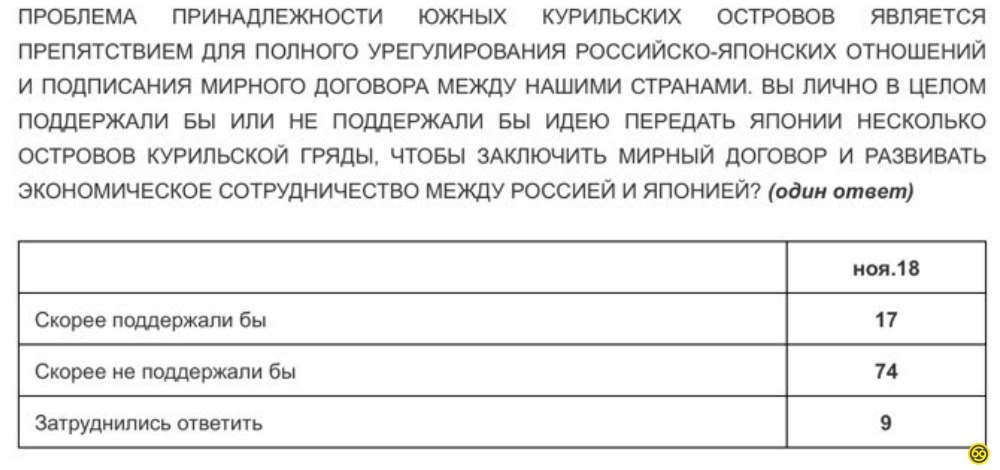 ПРОБЛЕМА ПРИНАДЛЕЖНОСТИ ЮЖНЫХ КУРИЛЬСКИХ ОСТРОВОВ ЯВЛЯЕТСЯ ПРЕПЯТСТВИЕМ ДЛЯ ПОЛНОГО УРЕГУЛИРОВАНИЯ РОССИЙСКО-ЯПОНСКИХ ОТНОШЕНИЙ И ПОДПИСАНИЯ МИРНОГО ДОГОВОРА МЕЖДУ НАШИМИ СТРАНАМИ. ВЫ ЛИЧНО В ЦЕЛОМ ПОДДЕРЖАЛИ БЫ ИЛИ НЕ ПОДДЕРЖАЛИ БЫ ИДЕЮ ПЕРЕДАТЬ ЯПОНИИ НЕСКОЛЬКО ОСТРОВОВ КУРИЛЬСКОЙ ГРЯДЫ, ЧТОБЫ ЗАКЛЮЧИТЬ МИРНЫЙ ДОГОВОР И РАЗВИВАТЬ ЭКОНОМИЧЕСКОЕ СОТРУДНИЧЕСТВО МЕЖДУ РОССИЕЙ И ЯПОНИЕЙ? (один ответ)

| | ноя.18 |
|---|---|
| Скорее поддержали бы | 17 |
| Скорее не поддержали бы | 74 |
| Затруднились ответить | 9 |